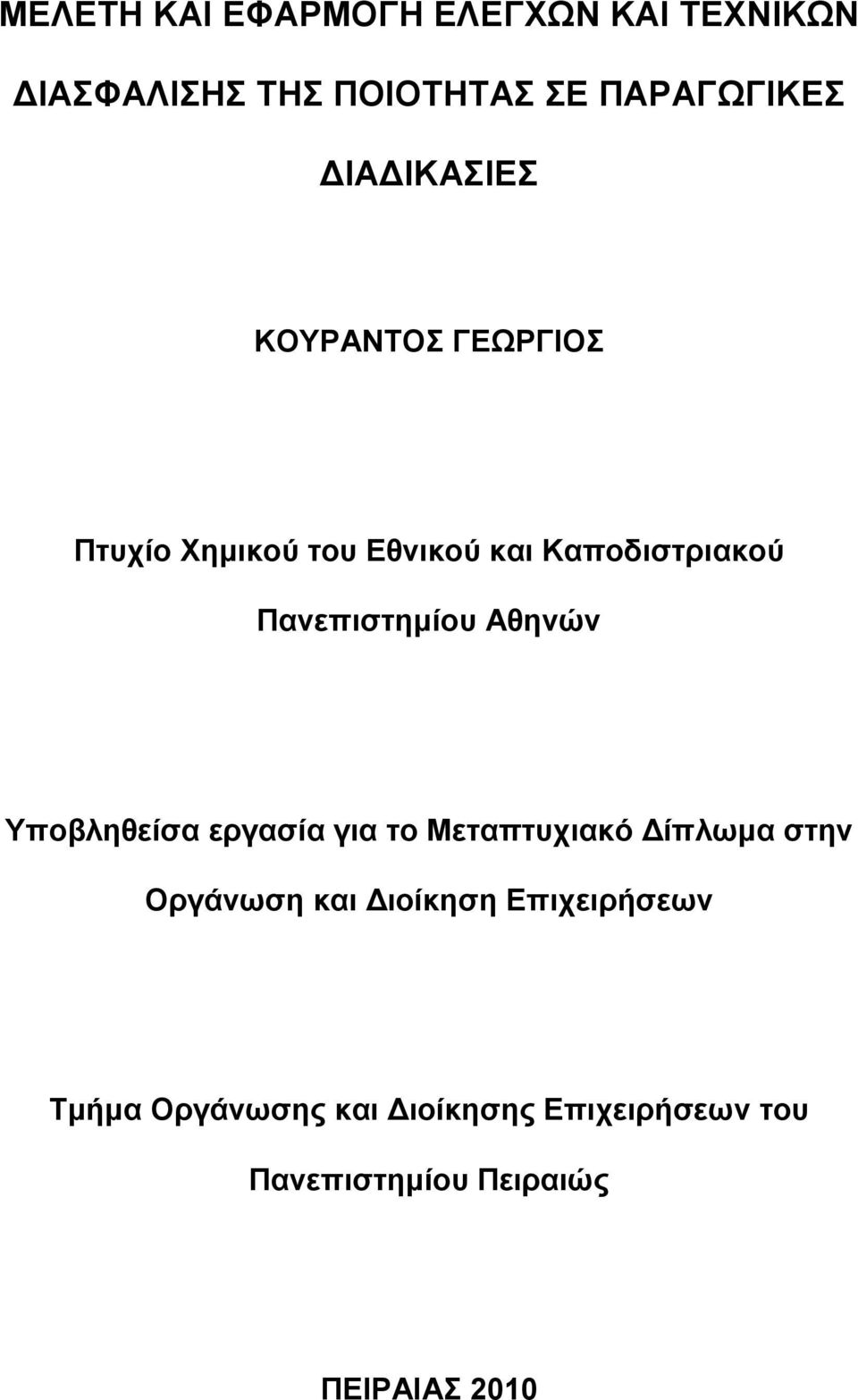 ΜΕΛΕΤΗ ΚΑΙ ΕΦΑΡΜΟΓΗ ΕΛΕΓΧΩΝ ΚΑΙ ΤΕΧΝΙΚΩΝ ΔΙΑΣΦΑΛΙΣΗΣ ΤΗΣ ΠΟΙΟΤΗΤΑΣ ΣΕ ΠΑΡΑΓΩΓΙΚΕΣ ΔΙΑΔΙΚΑΣΙΕΣ

ΚΟΥΡΑΝΤΟΣ ΓΕΩΡΓΙΟΣ

Πτυχίο Χημικού του Εθνικού και Καποδιστριακού Πανεπιστημίου Αθηνών

Υποβληθείσα εργασία για το Μεταπτυχιακό Δίπλωμα στην Οργάνωση και Διοίκηση Επιχειρήσεων

Τμήμα Οργάνωσης και Διοίκησης Επιχειρήσεων του Πανεπιστημίου Πειραιώς

ΠΕΙΡΑΙΑΣ 2010